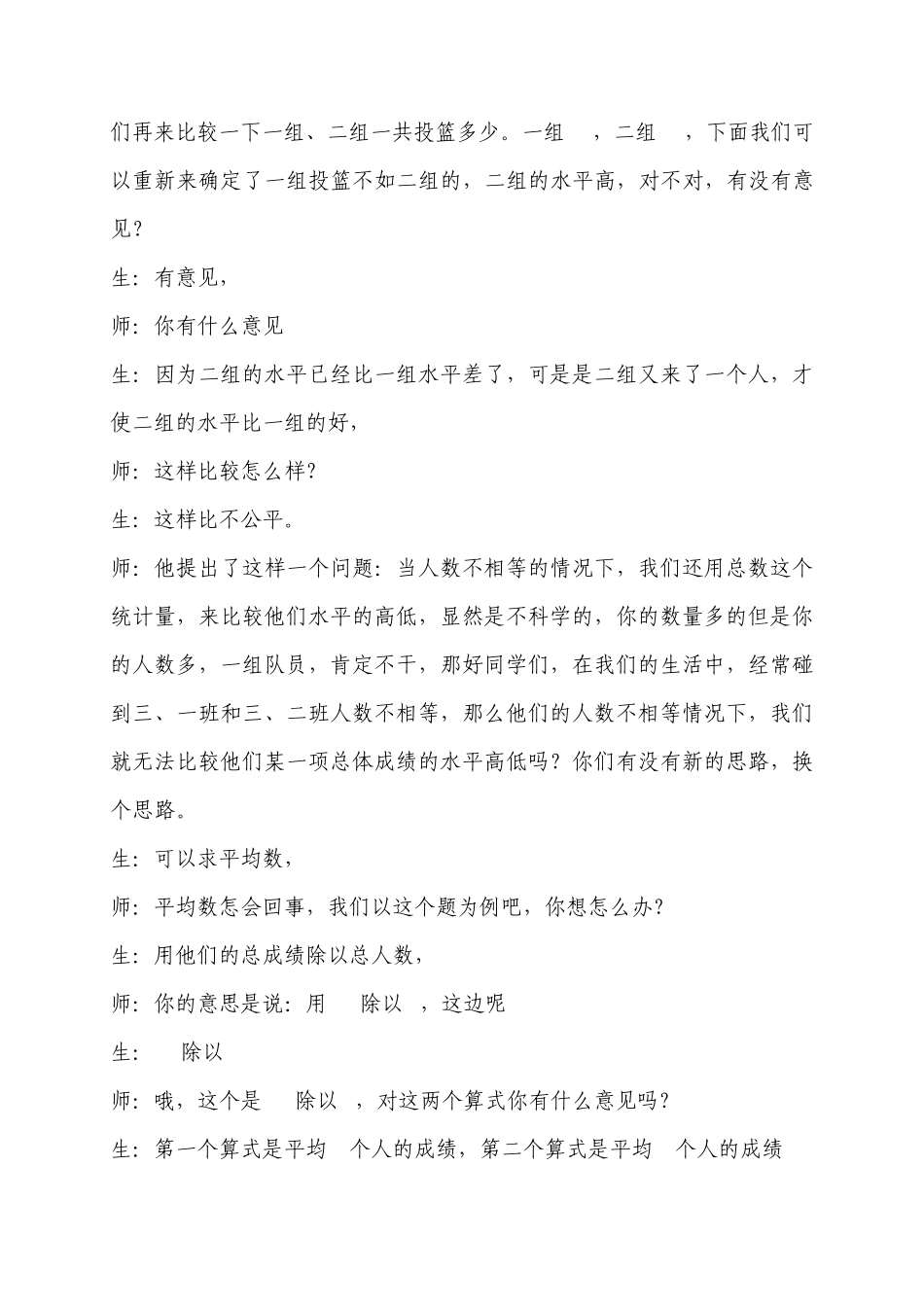 们再来比较一下一组、二组一共投篮多少。一组　，二组　，下面我们可以重新来确定了一组投篮不如二组的，二组的水平高，对不对，有没有意见？

生：有意见，

师：你有什么意见

生：因为二组的水平已经比一组水平差了，可是是二组又来了一个人，才使二组的水平比一组的好，

师：这样比较怎么样？

生：这样比不公平。

师：他提出了这样一个问题：当人数不相等的情况下，我们还用总数这个统计量，来比较他们水平的高低，显然是不科学的，你的数量多的但是你的人数多，一组队员，肯定不干，那好同学们，在我们的生活中，经常碰到三、一班和三、二班人数不相等，那么他们的人数不相等情况下，我们就无法比较他们某一项总体成绩的水平高低吗？你们有没有新的思路，换个思路。

生：可以求平均数，

师：平均数怎会回事，我们以这个题为例吧，你想怎么办？

生：用他们的总成绩除以总人数，

师：你的意思是说：用　除以　，这边呢

生：　除以

师：哦，这个是　除以　，对这两个算式你有什么意见吗？

生：第一个算式是平均　个人的成绩，第二个算式是平均　个人的成绩